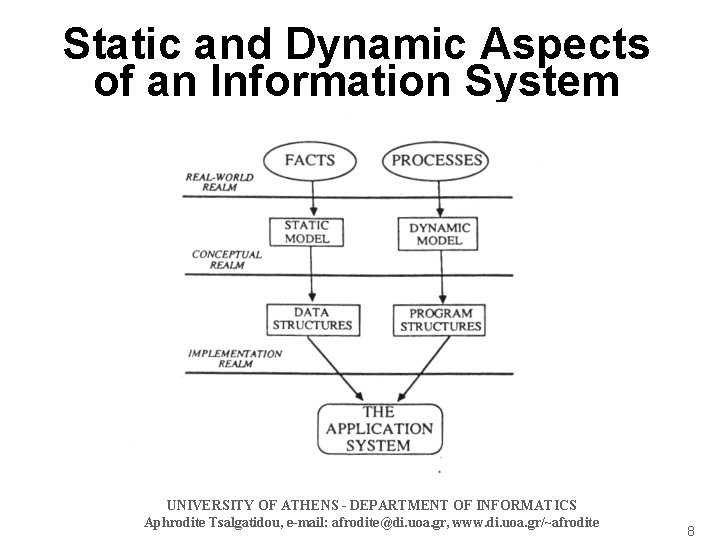 Static and Dynamic Aspects of an Information System

FACTS

PROCESSES

REAL-WORLD REALM

STATIC MODEL

DYNAMIC MODEL

CONCEPTUAL REALM

DATA STRUCTURES

PROGRAM STRUCTURES

IMPLEMENTATION REALM

THE APPLICATION SYSTEM

UNIVERSITY OF ATHENS - DEPARTMENT OF INFORMATICS
Aphrodite Tsalgatidou, e-mail: afrodite@di.uoa.gr, www.di.uoa.gr/~afrodite

8